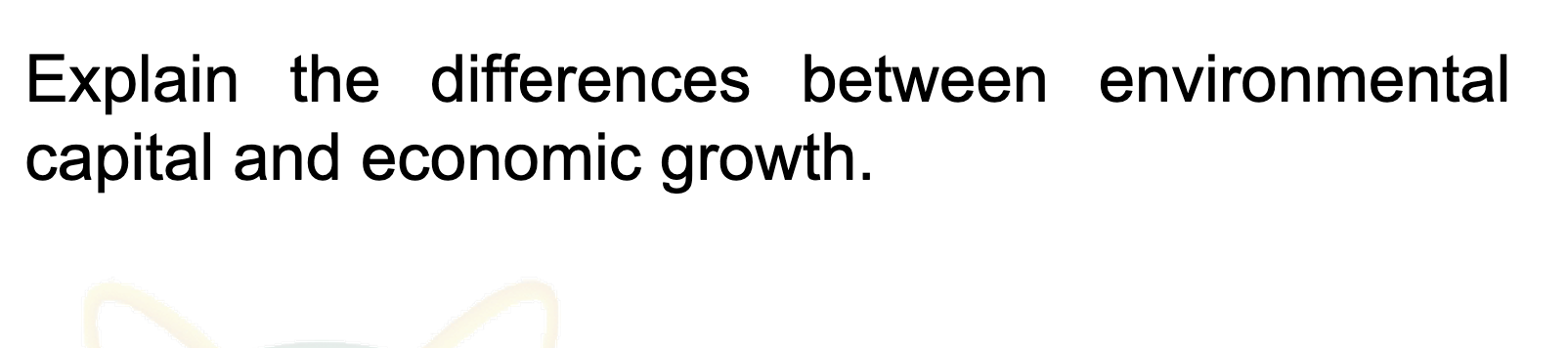 Explain the differences between environmental capital and economic growth.